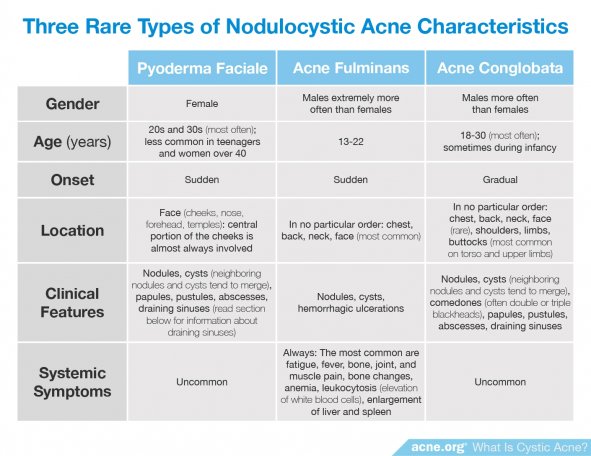 Three Rare Types of Nodulocystic Acne Characteristics

| | Pyoderma Faciale | Acne Fulminans | Acne Conglobata |
|---|---|---|---|
| Gender | Female | Males extremely more often than females | Males more often than females |
| Age (years) | 20s and 30s (most often); less common in teenagers and women over 40 | 13-22 | 18-30 (most often); sometimes during infancy |
| Onset | Sudden | Sudden | Gradual |
| Location | Face (cheeks, nose, forehead, temples): central portion of the cheeks is almost always involved | In no particular order: chest, back, neck, face (most common) | In no particular order: chest, back, neck, face (rare), shoulders, limbs, buttocks (most common on torso and upper limbs) |
| Clinical Features | Nodules, cysts (neighboring nodules and cysts tend to merge), papules, pustules, abscesses, draining sinuses (read section below for information about draining sinuses) | Nodules, cysts, hemorrhagic ulcerations | Nodules, cysts (neighboring nodules and cysts tend to merge), comedones (often double or triple blackheads), papules, pustules, abscesses, draining sinuses |
| Systemic Symptoms | Uncommon | Always: The most common are fatigue, fever, bone, joint, and muscle pain, bone changes, anemia, leukocytosis (elevation of white blood cells), enlargement of liver and spleen | Uncommon |

acne.org® What Is Cystic Acne?